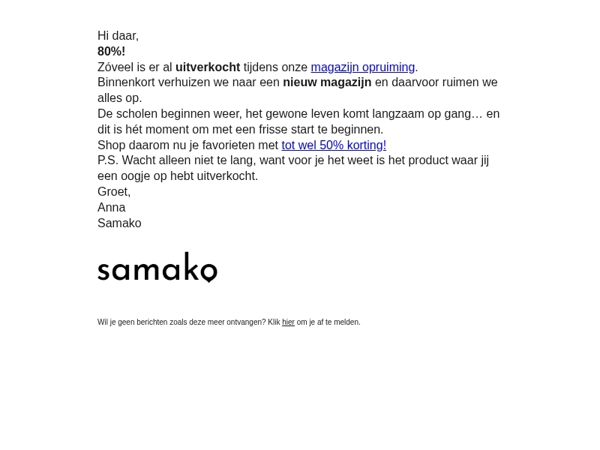 Hi daar,
80%!
Zóveel is er al uitverkocht tijdens onze magazijn opruiming.
Binnenkort verhuizen we naar een nieuw magazijn en daarvoor ruimen we alles op.
De scholen beginnen weer, het gewone leven komt langzaam op gang… en dit is hét moment om met een frisse start te beginnen.
Shop daarom nu je favorieten met tot wel 50% korting!
P.S. Wacht alleen niet te lang, want voor je het weet is het product waar jij een oogje op hebt uitverkocht.
Groet,
Anna
Samako

samako

Wil je geen berichten zoals deze meer ontvangen? Klik hier om je af te melden.